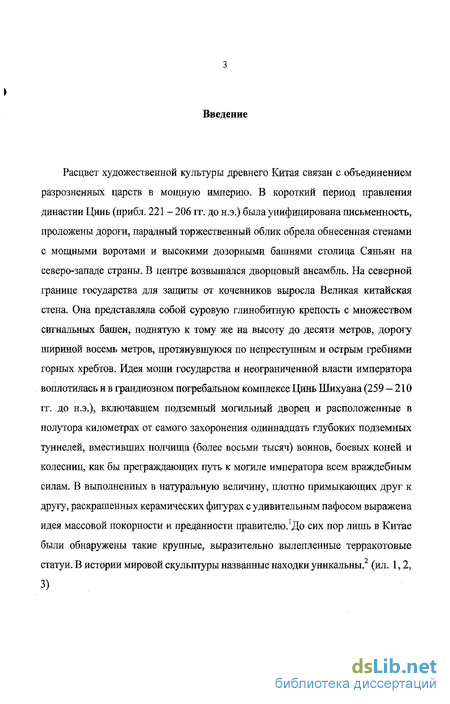 3

Введение

Расцвет художественной культуры древнего Китая связан с объединением разрозненных царств в мощную империю. В короткий период правления династии Цинь (прибл. 221 – 206 гг. до н.э.) была унифицирована письменность, проложены дороги, парадный торжественный облик обрела обнесенная стенами с мощными воротами и высокими дозорными башнями столица Сяньян на северо-западе страны. В центре возвышался дворцовый ансамбль. На северной границе государства для защиты от кочевников выросла Великая китайская стена. Она представляла собой суровую глинобитную крепость с множеством сигнальных башен, поднятую к тому же на высоту до десяти метров, дорогу шириной восемь метров, протянувшуюся по непреступным и острым гребнями горных хребтов. Идея мощи государства и неограниченной власти императора воплотилась и в грандиозном погребальном комплексе Цинь Шихуана (259 – 210 гг. до н.э.), включавшем подземный могильный дворец и расположенные в полутора километрах от самого захоронения одиннадцать глубоких подземных туннелей, вместивших полчища (более восьми тысяч) воинов, боевых коней и колесниц, как бы преграждающих путь к могиле императора всем враждебным силам. В выполненных в натуральную величину, плотно примыкающих друг к другу, раскрашенных керамических фигурах с удивительным пафосом выражена идея массовой покорности и преданности правителю.$^1$ До сих пор лишь в Китае были обнаружены такие крупные, выразительно вылепленные терракотовые статуи. В истории мировой скульптуры названные находки уникальны.$^2$ (ил. 1, 2, 3)

dsLib.net
библиотека диссертаций